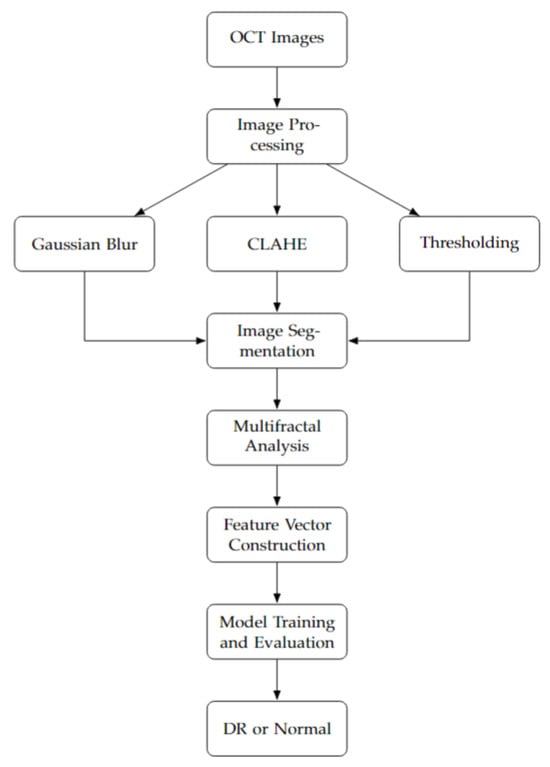 OCT Images

Image Processing

Gaussian Blur

CLAHE

Thresholding

Image Segmentation

Multifractal Analysis

Feature Vector Construction

Model Training and Evaluation

DR or Normal